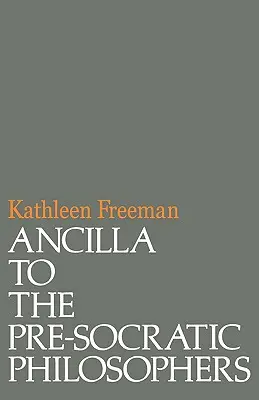 Kathleen Freeman

ANCILLA TO THE PRE-SOCRATIC PHILOSOPHERS